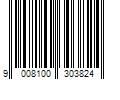 9 008100 303824